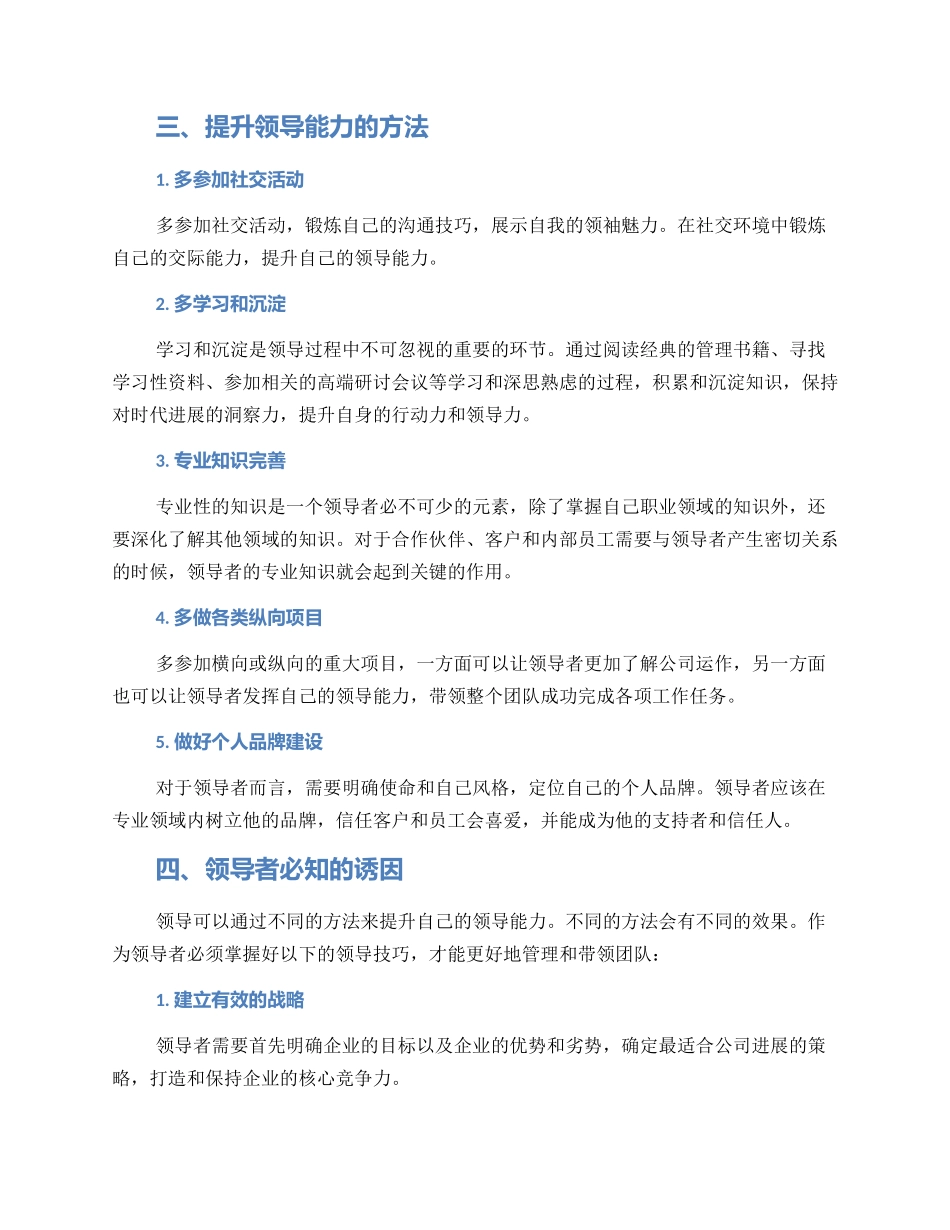 三、提升领导能力的方法

1. 多参加社交活动

多参加社交活动，锻炼自己的沟通技巧，展示自我的领袖魅力。在社交环境中锻炼自己的交际能力，提升自己的领导能力。

2. 多学习和沉淀

学习和沉淀是领导过程中不可忽视的重要的环节。通过阅读经典的管理书籍、寻找学习性资料、参加相关的高端研讨会议等学习和深思熟虑的过程，积累和沉淀知识，保持对时代进展的洞察力，提升自身的行动力和领导力。

3. 专业知识完善

专业性的知识是一个领导者必不可少的元素，除了掌握自己职业领域的知识外，还要深化了解其他领域的知识。对于合作伙伴、客户和内部员工需要与领导者产生密切关系的时候，领导者的专业知识就会起到关键的作用。

4. 多做各类纵向项目

多参加横向或纵向的重大项目，一方面可以让领导者更加了解公司运作，另一方面也可以让领导者发挥自己的领导能力，带领整个团队成功完成各项工作任务。

5. 做好个人品牌建设

对于领导者而言，需要明确使命和自己风格，定位自己的个人品牌。领导者应该在专业领域内树立他的品牌，信任客户和员工会喜爱，并能成为他的支持者和信任人。

四、领导者必知的诱因

领导可以通过不同的方法来提升自己的领导能力。不同的方法会有不同的效果。作为领导者必须掌握好以下的领导技巧，才能更好地管理和带领团队：

1. 建立有效的战略

领导者需要首先明确企业的目标以及企业的优势和劣势，确定最适合公司进展的策略，打造和保持企业的核心竞争力。